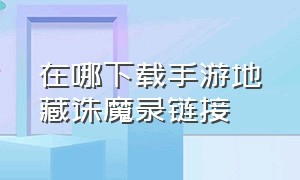 在哪下载手游地藏诛魔录链接